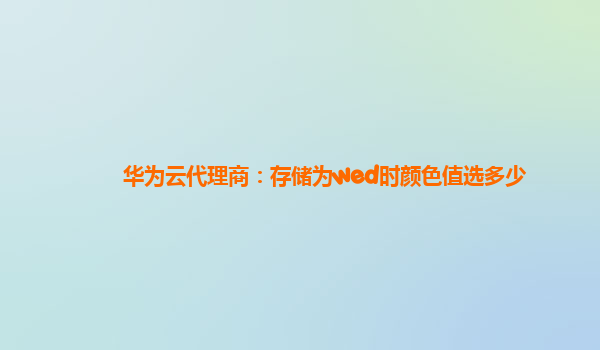 华为云代理商：存储为wed时颜色值选多少